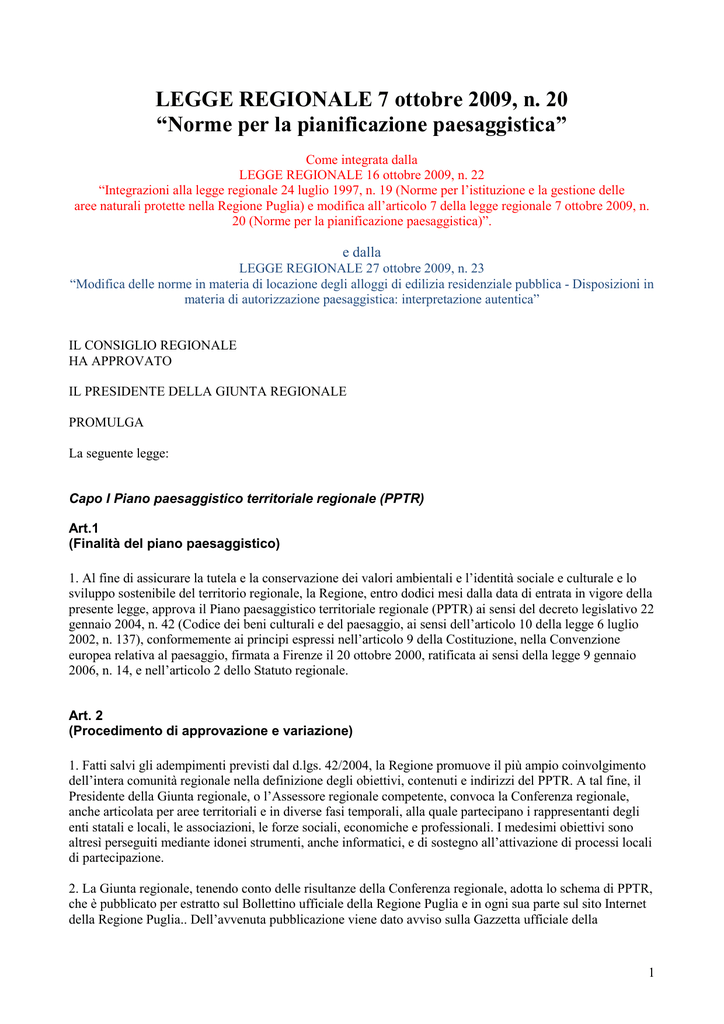 LEGGE REGIONALE 7 ottobre 2009, n. 20
“Norme per la pianificazione paesaggistica”

Come integrata dalla
LEGGE REGIONALE 16 ottobre 2009, n. 22
“Integrazioni alla legge regionale 24 luglio 1997, n. 19 (Norme per l’istituzione e la gestione delle aree naturali protette nella Regione Puglia) e modifica all’articolo 7 della legge regionale 7 ottobre 2009, n. 20 (Norme per la pianificazione paesaggistica)”.

e dalla
LEGGE REGIONALE 27 ottobre 2009, n. 23
“Modifica delle norme in materia di locazione degli alloggi di edilizia residenziale pubblica - Disposizioni in materia di autorizzazione paesaggistica: interpretazione autentica”

IL CONSIGLIO REGIONALE
HA APPROVATO

IL PRESIDENTE DELLA GIUNTA REGIONALE

PROMULGA

La seguente legge:

Capo I Piano paesaggistico territoriale regionale (PPTR)

Art.1
(Finalità del piano paesaggistico)

1. Al fine di assicurare la tutela e la conservazione dei valori ambientali e l’identità sociale e culturale e lo sviluppo sostenibile del territorio regionale, la Regione, entro dodici mesi dalla data di entrata in vigore della presente legge, approva il Piano paesaggistico territoriale regionale (PPTR) ai sensi del decreto legislativo 22 gennaio 2004, n. 42 (Codice dei beni culturali e del paesaggio, ai sensi dell’articolo 10 della legge 6 luglio 2002, n. 137), conformemente ai principi espressi nell’articolo 9 della Costituzione, nella Convenzione europea relativa al paesaggio, firmata a Firenze il 20 ottobre 2000, ratificata ai sensi della legge 9 gennaio 2006, n. 14, e nell’articolo 2 dello Statuto regionale.

Art. 2
(Procedimento di approvazione e variazione)

1. Fatti salvi gli adempimenti previsti dal d.lgs. 42/2004, la Regione promuove il più ampio coinvolgimento dell’intera comunità regionale nella definizione degli obiettivi, contenuti e indirizzi del PPTR. A tal fine, il Presidente della Giunta regionale, o l’Assessore regionale competente, convoca la Conferenza regionale, anche articolata per aree territoriali e in diverse fasi temporali, alla quale partecipano i rappresentanti degli enti statali e locali, le associazioni, le forze sociali, economiche e professionali. I medesimi obiettivi sono altresì perseguiti mediante idonei strumenti, anche informatici, e di sostegno all’attivazione di processi locali di partecipazione.

2. La Giunta regionale, tenendo conto delle risultanze della Conferenza regionale, adotta lo schema di PPTR, che è pubblicato per estratto sul Bollettino ufficiale della Regione Puglia e in ogni sua parte sul sito Internet della Regione Puglia.. Dell’avvenuta pubblicazione viene dato avviso sulla Gazzetta ufficiale della

1